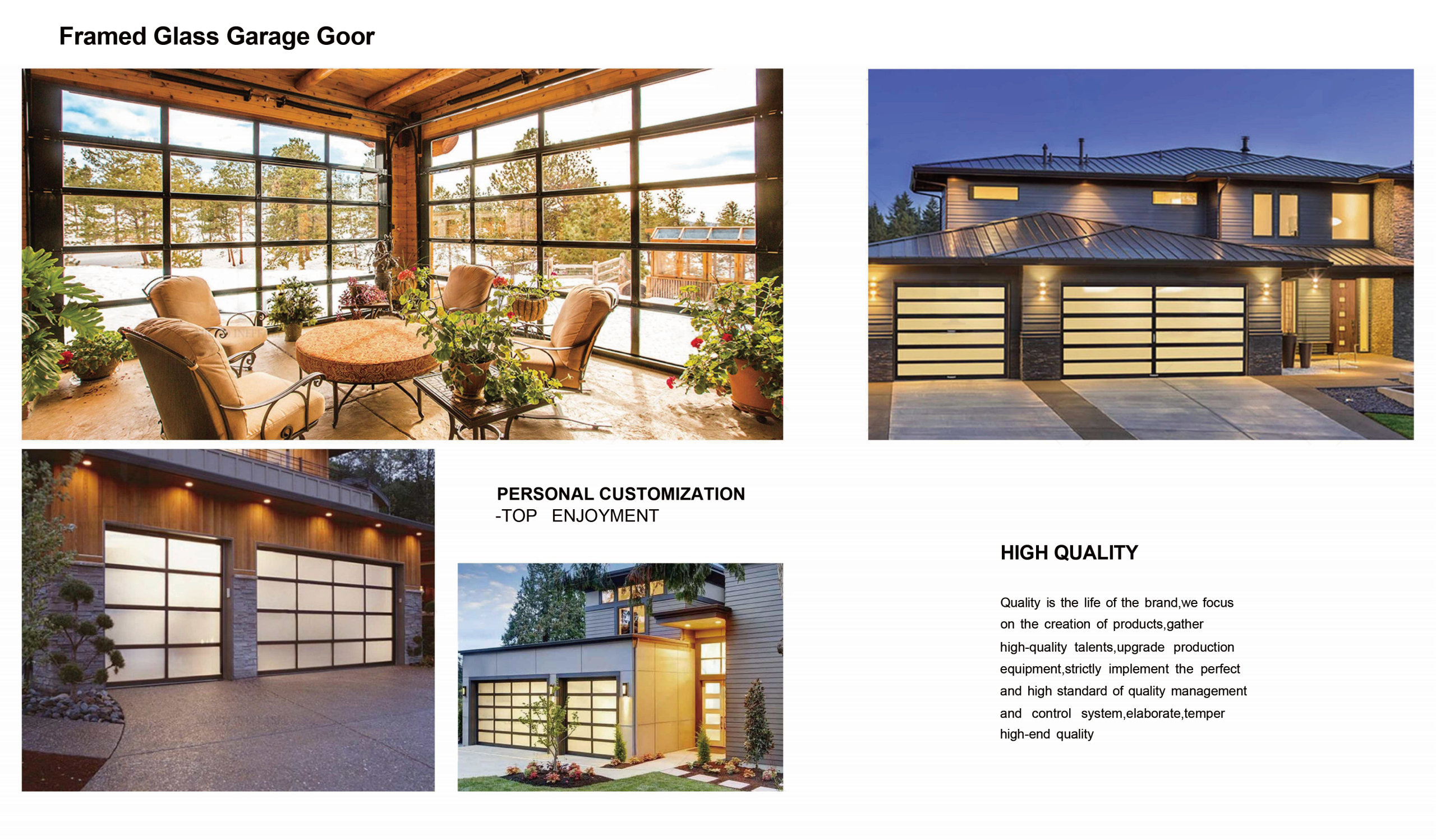 Framed Glass Garage Goor

PERSONAL CUSTOMIZATION
-TOP ENJOYMENT

HIGH QUALITY

Quality is the life of the brand,we focus on the creation of products,gather high-quality talents,upgrade production equipment,strictly implement the perfect and high standard of quality management and control system,elaborate,temper high-end quality